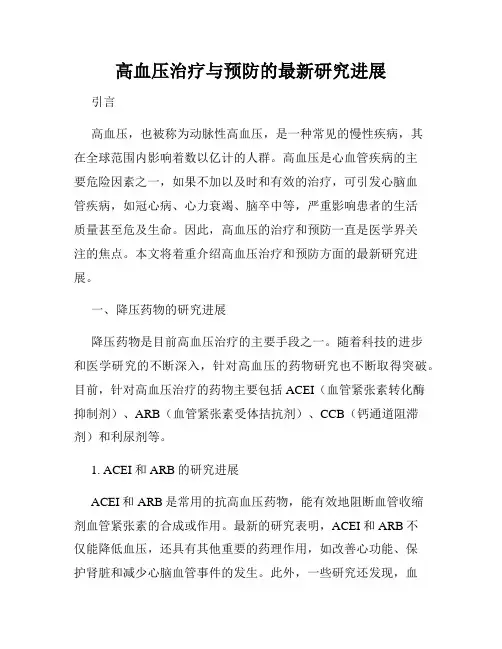 高血压治疗与预防的最新研究进展

引言

高血压，也被称为动脉性高血压，是一种常见的慢性疾病，其在全球范围内影响着数以亿计的人群。高血压是心血管疾病的主要危险因素之一，如果不加以及时和有效的治疗，可引发心脑血管疾病，如冠心病、心力衰竭、脑卒中等，严重影响患者的生活质量甚至危及生命。因此，高血压的治疗和预防一直是医学界关注的焦点。本文将着重介绍高血压治疗和预防方面的最新研究进展。

一、降压药物的研究进展

降压药物是目前高血压治疗的主要手段之一。随着科技的进步和医学研究的不断深入，针对高血压的药物研究也不断取得突破。目前，针对高血压治疗的药物主要包括 ACEI（血管紧张素转化酶抑制剂）、ARB（血管紧张素受体拮抗剂）、CCB（钙通道阻滞剂）和利尿剂等。

1. ACEI 和 ARB 的研究进展

ACEI 和 ARB 是常用的抗高血压药物，能有效地阻断血管收缩剂血管紧张素的合成或作用。最新的研究表明，ACEI 和 ARB 不仅能降低血压，还具有其他重要的药理作用，如改善心功能、保护肾脏和减少心脑血管事件的发生。此外，一些研究还发现，血